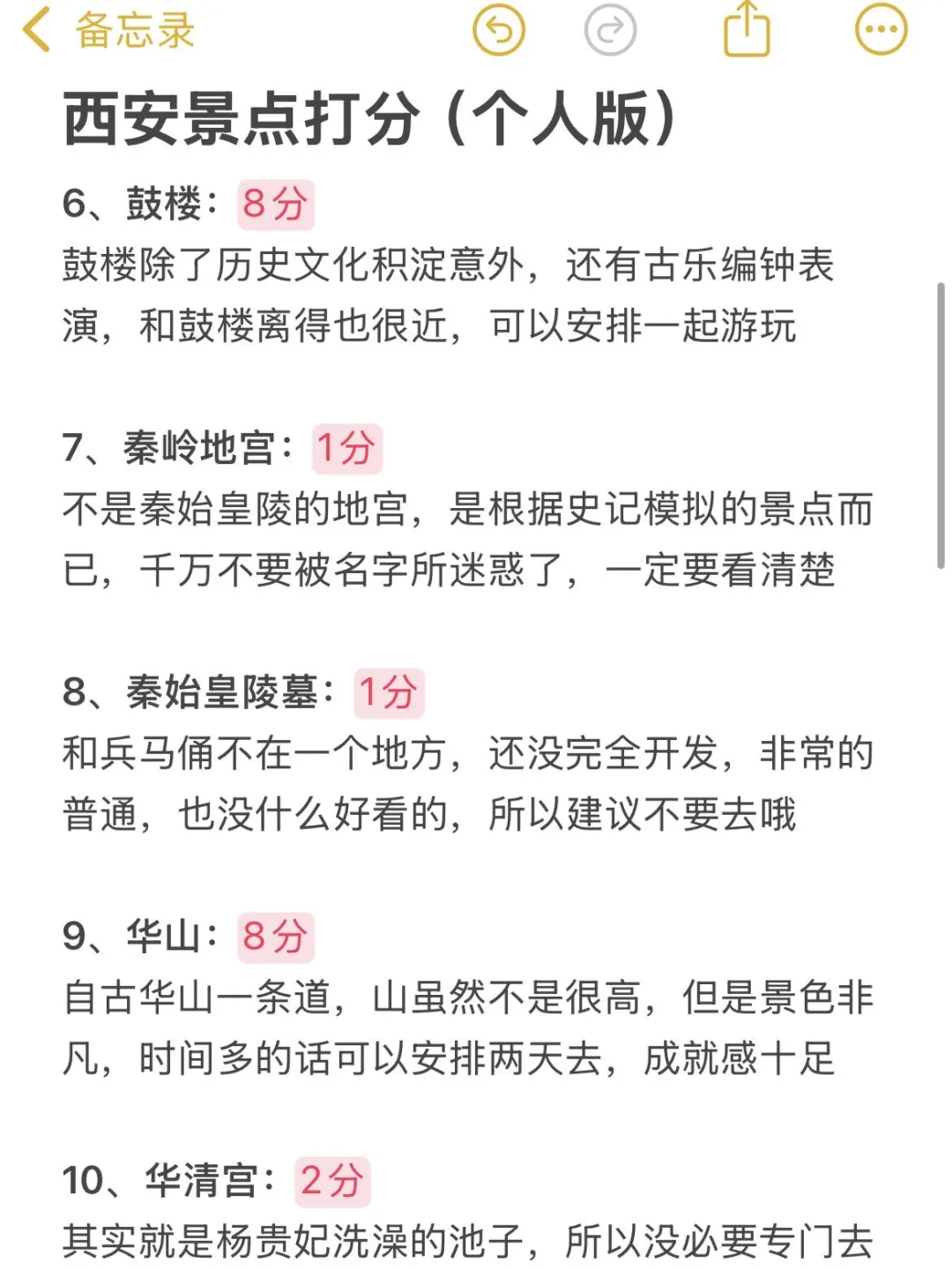 备忘录

西安景点打分（个人版）

6、鼓楼：8分
鼓楼除了历史文化积淀意外，还有古乐编钟表演，和鼓楼离得也很近，可以安排一起游玩

7、秦岭地宫：1分
不是秦始皇陵的地宫，是根据史记模拟的景点而已，千万不要被名字所迷惑了，一定要看清楚

8、秦始皇陵墓：1分
和兵马俑不在一个地方，还没完全开发，非常的普通，也没什么好看的，所以建议不要去哦

9、华山：8分
自古华山一条道，山虽然不是很高，但是景色非凡，时间多的话可以安排两天去，成就感十足

10、华清宫：2分
其实就是杨贵妃洗澡的池子，所以没必要专门去